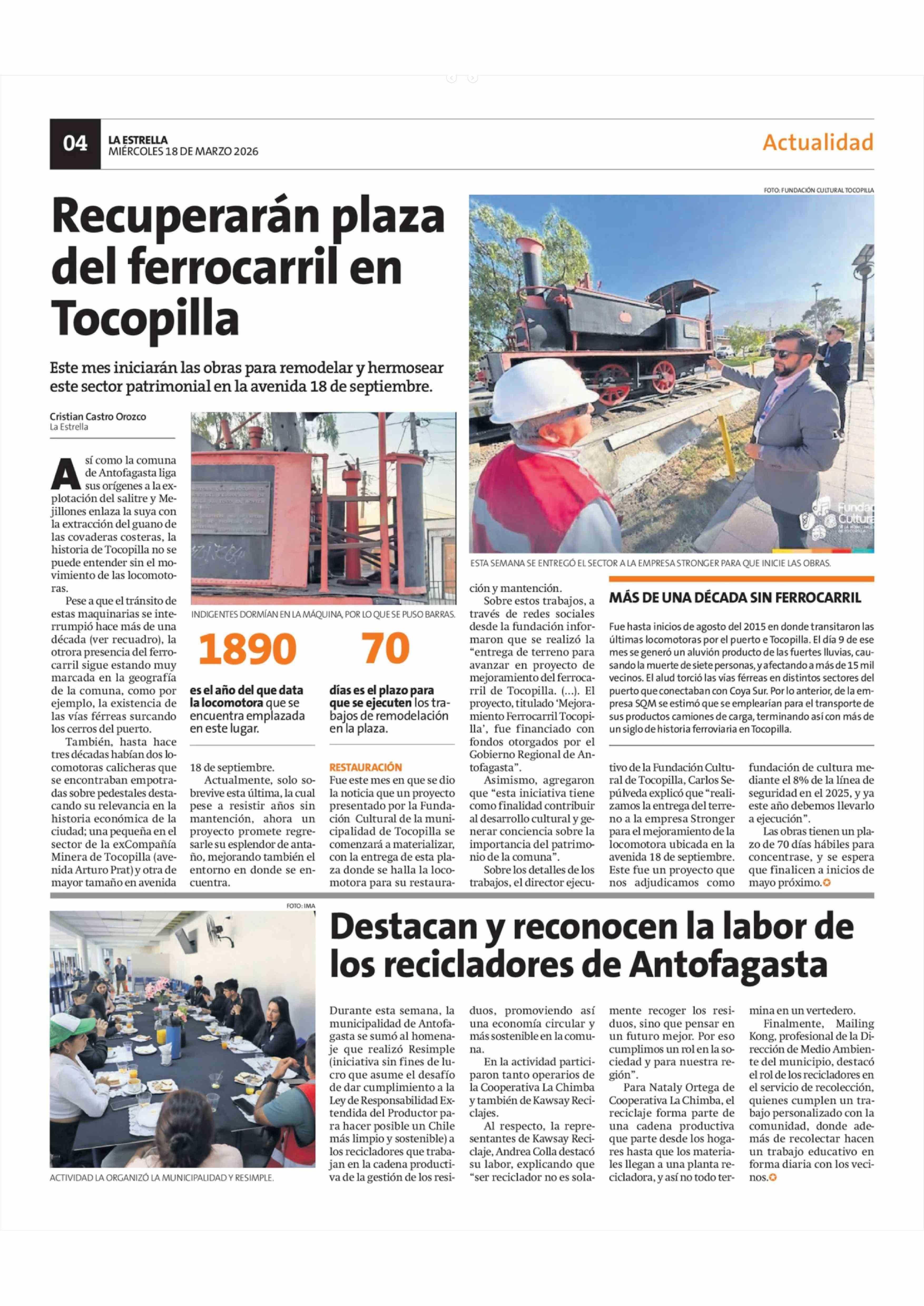 04 LA ESTRELLA MIÉRCOLES 18 DE MARZO 2026

Actualidad

Recuperarán plaza del ferrocarril en Tocopilla

Este mes iniciarán las obras para remodelar y hermosear este sector patrimonial en la avenida 18 de septiembre.

Cristian Castro Orozco
La Estrella

Así como la comuna de Antofagasta liga sus orígenes a la explotación del salitre y Mejillones enlaza la suya con la extracción del guano de las covaderas costeras, la historia de Tocopilla no se puede entender sin el movimiento de las locomotoras.

Pese a que el tránsito de estas maquinarias se interrumpió hace más de una década (ver recuadro), la otrora presencia del ferrocarril sigue estando muy marcada en la geografía de la comuna, como por ejemplo, la existencia de las vías férreas surcando los cerros del puerto.

También, hasta hace tres décadas habían dos locomotoras calicheras que se encontraban empotradas sobre pedestales destacando su relevancia en la historia económica de la ciudad; una pequeña en el sector de la exCompañía Minera de Tocopilla (avenida Arturo Prat) y otra de mayor tamaño en avenida 18 de septiembre.

Actualmente, solo sobrevive esta última, la cual pese a resistir años sin mantención, ahora un proyecto promete regresarle su esplendor de antaño, mejorando también el entorno en donde se encuentra.

INDIGENTES DORMÍAN EN LA MÁQUINA, POR LO QUE SE PUSO BARRAS.

1890
es el año del que data la locomotora que se encuentra emplazada en este lugar.

70
días es el plazo para que se ejecuten los trabajos de remodelación en la plaza.

RESTAURACIÓN
Fue este mes en que se dio la noticia que un proyecto presentado por la Fundación Cultural de la municipalidad de Tocopilla se comenzará a materializar, con la entrega de esta plaza donde se halla la locomotora para su restauración y mantención.

Sobre estos trabajos, a través de redes sociales desde la fundación informaron que se realizó la “entrega de terreno para avanzar en proyecto de mejoramiento del ferrocarril de Tocopilla. (...). El proyecto, titulado ‘Mejoramiento Ferrocarril Tocopilla’, fue financiado con fondos otorgados por el Gobierno Regional de Antofagasta”.

Asimismo, agregaron que “esta iniciativa tiene como finalidad contribuir al desarrollo cultural y generar conciencia sobre la importancia del patrimonio de la comuna”.

Sobre los detalles de los trabajos, el director ejecutivo de la Fundación Cultural de Tocopilla, Carlos Sepúlveda explicó que “realizamos la entrega del terreno a la empresa Stronger para el mejoramiento de la locomotora ubicada en la avenida 18 de septiembre. Este fue un proyecto que nos adjudicamos como fundación de cultura mediante el 8% de la línea de seguridad en el 2025, y ya este año debemos llevarlo a ejecución”.

Las obras tienen un plazo de 70 días hábiles para concentrase, y se espera que finalicen a inicios de mayo próximo.

FOTO: FUNDACIÓN CULTURAL TOCOPILLA
ESTA SEMANA SE ENTREGÓ EL SECTOR A LA EMPRESA STRONGER PARA QUE INICIE LAS OBRAS.

MÁS DE UNA DÉCADA SIN FERROCARRIL
Fue hasta inicios de agosto del 2015 en donde transitaron las últimas locomotoras por el puerto e Tocopilla. El día 9 de ese mes se generó un aluvión producto de las fuertes lluvias, causando la muerte de siete personas, y afectando a más de 15 mil vecinos. El alud torció las vías férreas en distintos sectores del puerto que conectaban con Coya Sur. Por lo anterior, de la empresa SQM se estimó que se emplearían para el transporte de sus productos camiones de carga, terminando así con más de un siglo de historia ferroviaria en Tocopilla.

FOTO: IMA
ACTIVIDAD LA ORGANIZÓ LA MUNICIPALIDAD Y RESIMPLE.

Destacan y reconocen la labor de los recicladores de Antofagasta

Durante esta semana, la municipalidad de Antofagasta se sumó al homenaje que realizó Resimple (iniciativa sin fines de lucro que asume el desafío de dar cumplimiento a la Ley de Responsabilidad Extendida del Productor para hacer posible un Chile más limpio y sostenible) a los recicladores que trabajan en la cadena productiva de la gestión de los residuos, promoviendo así una economía circular y más sostenible en la comuna.

En la actividad participaron tanto operarios de la Cooperativa La Chimba y también de Kawsay Reciclajes.

Al respecto, la representantes de Kawsay Reciclaje, Andrea Colla destacó su labor, explicando que “ser reciclador no es solamente recoger los residuos, sino que pensar en un futuro mejor. Por eso cumplimos un rol en la sociedad y para nuestra región”.

Para Nataly Ortega de Cooperativa La Chimba, el reciclaje forma parte de una cadena productiva que parte desde los hogares hasta que los materiales llegan a una planta recicladora, y así no todo termina en un vertedero.

Finalmente, Mailing Kong, profesional de la Dirección de Medio Ambiente del municipio, destacó el rol de los recicladores en el servicio de recolección, quienes cumplen un trabajo personalizado con la comunidad, donde además de recolectar hacen un trabajo educativo en forma diaria con los vecinos.